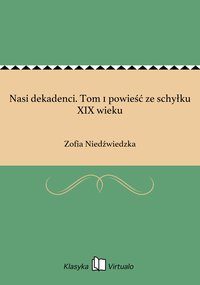 Nasi dekadenci. Tom 1 powieść ze schyłku XIX wieku

Zofia Niedźwiedzka

Klasyka Virtualo